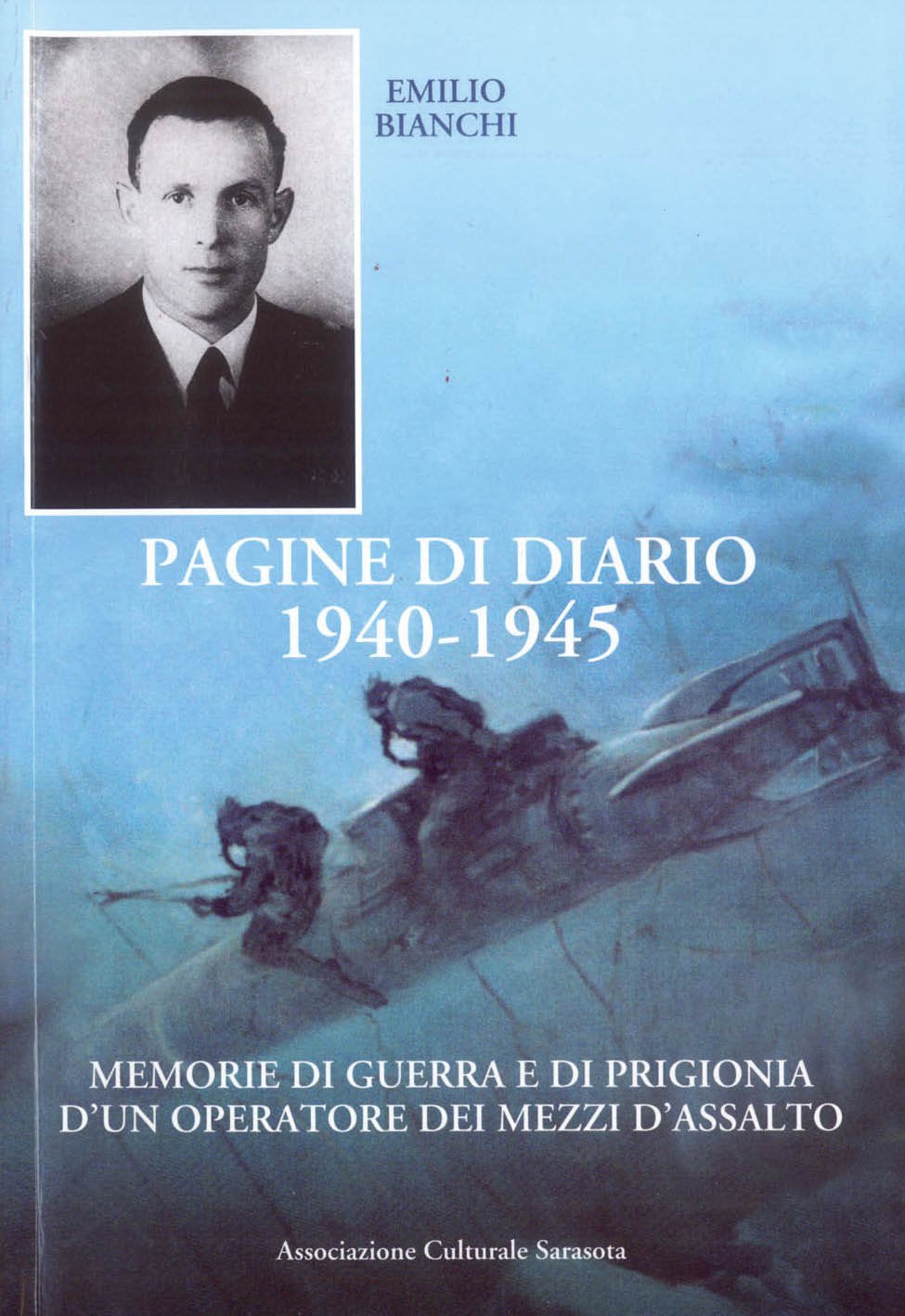 EMILIO
BIANCHI

PAGINE DI DIARIO
1940-1945

MEMORIE DI GUERRA E DI PRIGIONIA
D'UN OPERATORE DEI MEZZI D'ASSALTO

Associazione Culturale Sarasota